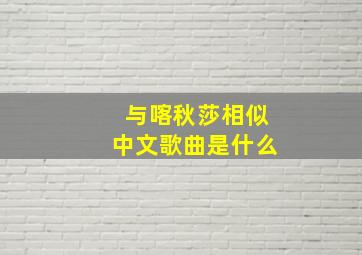 与喀秋莎相似
中文歌曲是什么